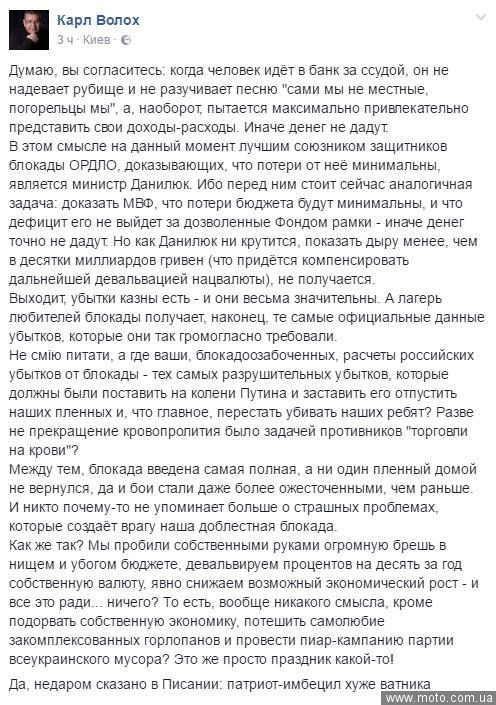 Карл Волох
3 ч · Киев ·

Думаю, вы согласитесь: когда человек идёт в банк за ссудой, он не надевает рубище и не разучивает песню "сами мы не местные, погорельцы мы", а, наоборот, пытается максимально привлекательно представить свои доходы-расходы. Иначе денег не дадут.
В этом смысле на данный момент лучшим союзником защитников блокады ОРДЛО, доказывающих, что потери от неё минимальны, является министр Данилюк. Ибо перед ним стоит сейчас аналогичная задача: доказать МВФ, что потери бюджета будут минимальны, и что дефицит его не выйдет за дозволенные Фондом рамки - иначе денег точно не дадут. Но как Данилюк ни крутится, показать дыру менее, чем в десятки миллиардов гривен (что придётся компенсировать дальнейшей девальвацией нацвалюты), не получается.
Выходит, убытки казны есть - и они весьма значительны. А лагерь любителей блокады получает, наконец, те самые официальные данные убытков, которые они так громогласно требовали.
Не смію питати, а где ваши, блокадоозабоченных, расчеты российских убытков от блокады - тех самых разрушительных убытков, которые должны были поставить на колени Путина и заставить его отпустить наших пленных и, что главное, перестать убивать наших ребят? Разве не прекращение кровопролития было задачей противников "торговли на крови"?
Между тем, блокада введена самая полная, а ни один пленный домой не вернулся, да и бои стали даже более ожесточенными, чем раньше. И никто почему-то не упоминает больше о страшных проблемах, которые создаёт врагу наша доблестная блокада.
Как же так? Мы пробили собственными руками огромную брешь в нищем и убогом бюджете, девальвируем процентов на десять за год собственную валюту, явно снижаем возможный экономический рост - и все это ради... ничего? То есть, вообще никакого смысла, кроме подорвать собственную экономику, потешить самолюбие закомплексованных горлопанов и провести пиар-кампанию партии всеукраинского мусора? Это же просто праздник какой-то!

Да, недаром сказано в Писании: патриот-имбецил хуже ватника

www.moto.com.ua